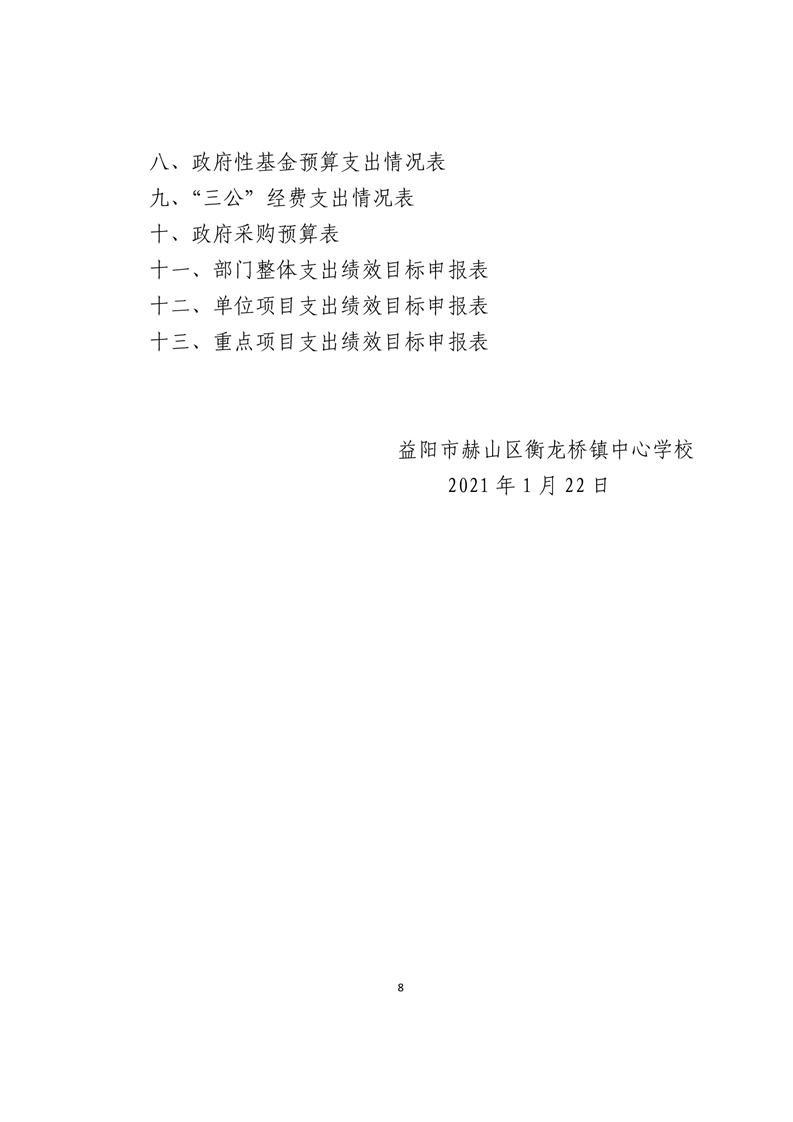 八、政府性基金预算支出情况表
九、“三公”经费支出情况表
十、政府采购预算表
十一、部门整体支出绩效目标申报表
十二、单位项目支出绩效目标申报表
十三、重点项目支出绩效目标申报表

益阳市赫山区衡龙桥镇中心学校
2021 年 1 月 22 日

8